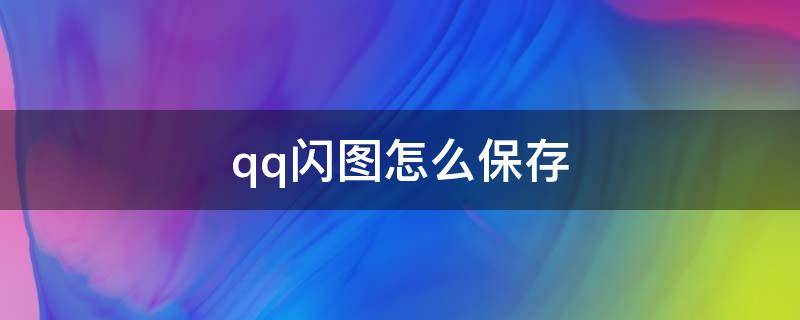 qq闪图怎么保存